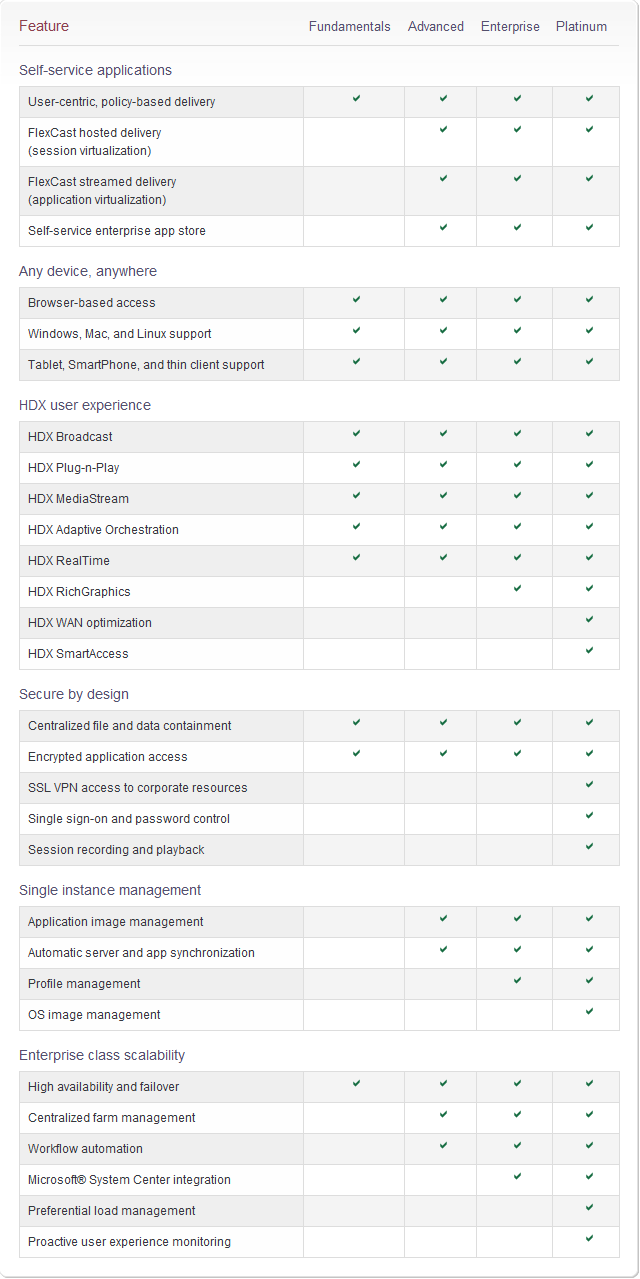 | Feature | Fundamentals | Advanced | Enterprise | Platinum |
|---|---|---|---|---|
| **Self-service applications** | | | | |
| User-centric, policy-based delivery | ✔ | ✔ | ✔ | ✔ |
| FlexCast hosted delivery (session virtualization) | | ✔ | ✔ | ✔ |
| FlexCast streamed delivery (application virtualization) | | ✔ | ✔ | ✔ |
| Self-service enterprise app store | | ✔ | ✔ | ✔ |
| **Any device, anywhere** | | | | |
| Browser-based access | ✔ | ✔ | ✔ | ✔ |
| Windows, Mac, and Linux support | ✔ | ✔ | ✔ | ✔ |
| Tablet, SmartPhone, and thin client support | ✔ | ✔ | ✔ | ✔ |
| **HDX user experience** | | | | |
| HDX Broadcast | ✔ | ✔ | ✔ | ✔ |
| HDX Plug-n-Play | ✔ | ✔ | ✔ | ✔ |
| HDX MediaStream | ✔ | ✔ | ✔ | ✔ |
| HDX Adaptive Orchestration | ✔ | ✔ | ✔ | ✔ |
| HDX RealTime | ✔ | ✔ | ✔ | ✔ |
| HDX RichGraphics | | | ✔ | ✔ |
| HDX WAN optimization | | | | ✔ |
| HDX SmartAccess | | | | ✔ |
| **Secure by design** | | | | |
| Centralized file and data containment | ✔ | ✔ | ✔ | ✔ |
| Encrypted application access | ✔ | ✔ | ✔ | ✔ |
| SSL VPN access to corporate resources | | | | ✔ |
| Single sign-on and password control | | | | ✔ |
| Session recording and playback | | | | ✔ |
| **Single instance management** | | | | |
| Application image management | | ✔ | ✔ | ✔ |
| Automatic server and app synchronization | | ✔ | ✔ | ✔ |
| Profile management | | | ✔ | ✔ |
| OS image management | | | | ✔ |
| **Enterprise class scalability** | | | | |
| High availability and failover | ✔ | ✔ | ✔ | ✔ |
| Centralized farm management | | ✔ | ✔ | ✔ |
| Workflow automation | | ✔ | ✔ | ✔ |
| Microsoft® System Center integration | | | ✔ | ✔ |
| Preferential load management | | | | ✔ |
| Proactive user experience monitoring | | | | ✔ |